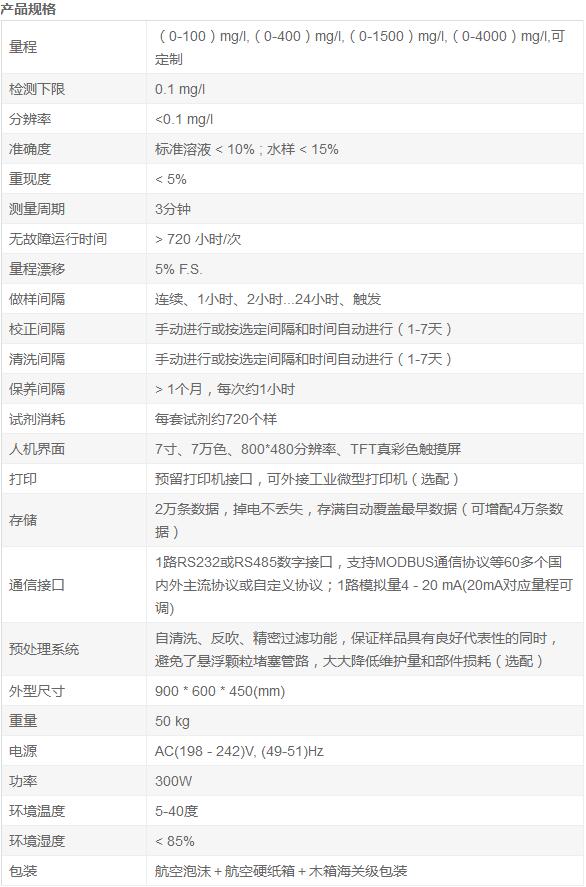 产品规格

| 量程 | （0-100）mg/l,（0-400）mg/l,（0-1500）mg/l,（0-4000）mg/l,可定制 |
|---|---|
| 检测下限 | 0.1 mg/l |
| 分辨率 | <0.1 mg/l |
| 准确度 | 标准溶液 < 10%；水样 < 15% |
| 重现度 | < 5% |
| 测量周期 | 3分钟 |
| 无故障运行时间 | > 720 小时/次 |
| 量程漂移 | 5% F.S. |
| 做样间隔 | 连续、1小时、2小时...24小时、触发 |
| 校正间隔 | 手动进行或按选定间隔和时间自动进行（1-7天） |
| 清洗间隔 | 手动进行或按选定间隔和时间自动进行（1-7天） |
| 保养间隔 | > 1个月，每次约1小时 |
| 试剂消耗 | 每套试剂约720个样 |
| 人机界面 | 7寸、7万色、800*480分辨率、TFT真彩色触摸屏 |
| 打印 | 预留打印机接口，可外接工业微型打印机（选配） |
| 存储 | 2万条数据，掉电不丢失，存满自动覆盖最早数据（可增配4万条数据） |
| 通信接口 | 1路RS232或RS485数字接口，支持MODBUS通信协议等60多个国内外主流协议或自定义协议；1路模拟量4 - 20 mA(20mA对应量程可调) |
| 预处理系统 | 自清洗、反吹、精密过滤功能，保证样品具有良好代表性的同时，避免了悬浮颗粒堵塞管路，大大降低维护量和部件损耗（选配） |
| 外型尺寸 | 900 * 600 * 450(mm) |
| 重量 | 50 kg |
| 电源 | AC(198 - 242)V, (49-51)Hz |
| 功率 | 300W |
| 环境温度 | 5-40度 |
| 环境湿度 | < 85% |
| 包装 | 航空泡沫 + 航空硬纸箱 + 木箱海关级包装 |